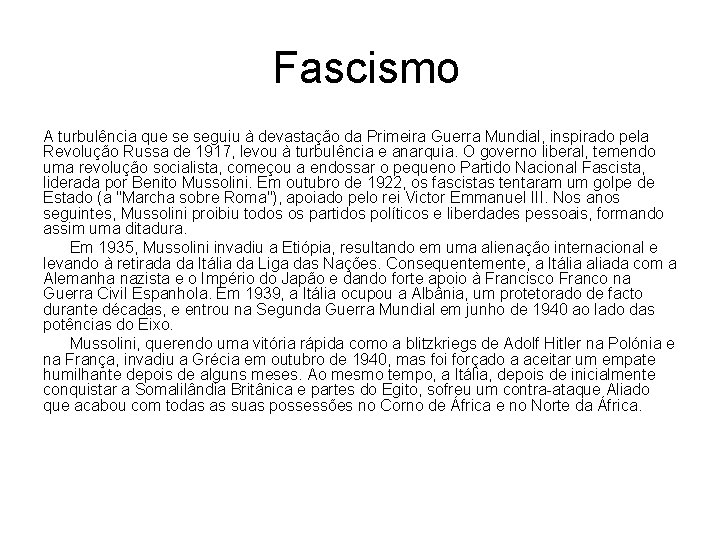 Fascismo

A turbulência que se seguiu à devastação da Primeira Guerra Mundial, inspirado pela Revolução Russa de 1917, levou à turbulência e anarquia. O governo liberal, temendo uma revolução socialista, começou a endossar o pequeno Partido Nacional Fascista, liderada por Benito Mussolini. Em outubro de 1922, os fascistas tentaram um golpe de Estado (a "Marcha sobre Roma"), apoiado pelo rei Victor Emmanuel III. Nos anos seguintes, Mussolini proibiu todos os partidos políticos e liberdades pessoais, formando assim uma ditadura.

Em 1935, Mussolini invadiu a Etiópia, resultando em uma alienação internacional e levando à retirada da Itália da Liga das Nações. Consequentemente, a Itália aliada com a Alemanha nazista e o Império do Japão e dando forte apoio à Francisco Franco na Guerra Civil Espanhola. Em 1939, a Itália ocupou a Albânia, um protetorado de facto durante décadas, e entrou na Segunda Guerra Mundial em junho de 1940 ao lado das potências do Eixo.

Mussolini, querendo uma vitória rápida como a blitzkriegs de Adolf Hitler na Polónia e na França, invadiu a Grécia em outubro de 1940, mas foi forçado a aceitar um empate humilhante depois de alguns meses. Ao mesmo tempo, a Itália, depois de inicialmente conquistar a Somalilândia Britânica e partes do Egito, sofreu um contra-ataque Aliado que acabou com todas as suas possessões no Corno de África e no Norte da África.